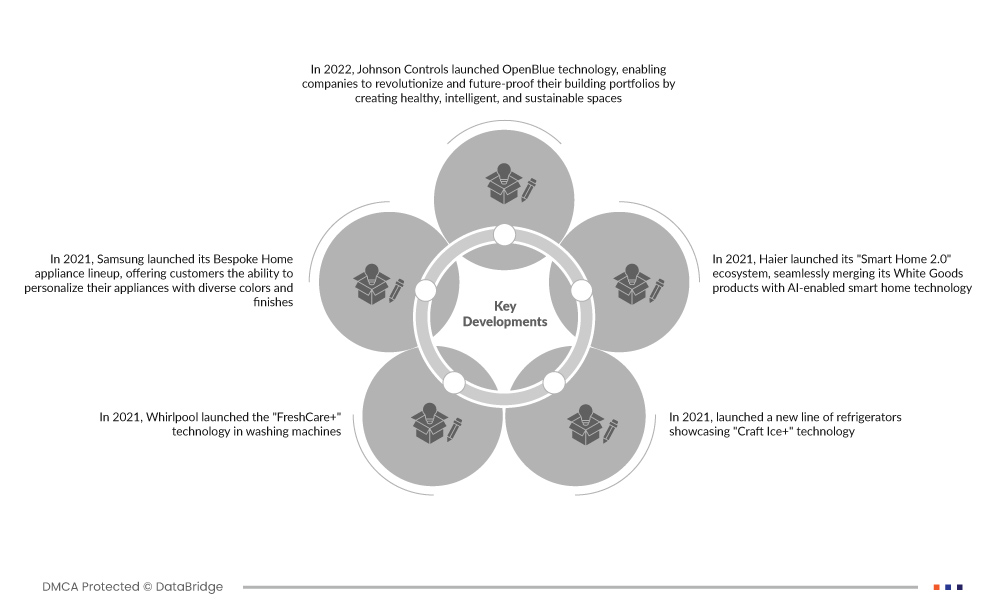 In 2022, Johnson Controls launched OpenBlue technology, enabling companies to revolutionize and future-proof their building portfolios by creating healthy, intelligent, and sustainable spaces

In 2021, Samsung launched its Bespoke Home appliance lineup, offering customers the ability to personalize their appliances with diverse colors and finishes

Key Developments

In 2021, Haier launched its "Smart Home 2.0" ecosystem, seamlessly merging its White Goods products with AI-enabled smart home technology

In 2021, Whirlpool launched the "FreshCare+" technology in washing machines

In 2021, launched a new line of refrigerators showcasing "Craft Ice+" technology

DMCA Protected © DataBridge